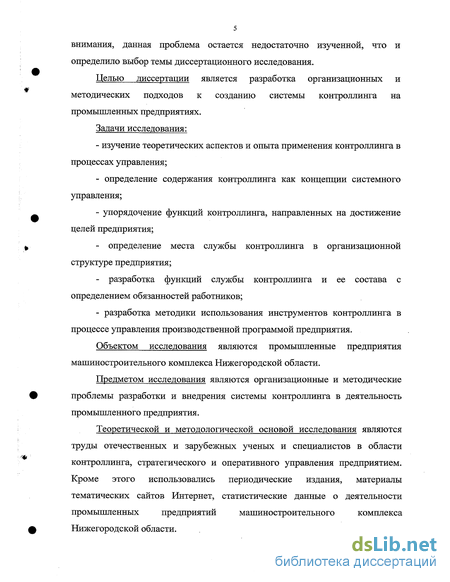 5

внимания, данная проблема остается недостаточно изученной, что и определило выбор темы диссертационного исследования.

Целью диссертации является разработка организационных и методических подходов к созданию системы контроллинга на промышленных предприятиях.

Задачи исследования:

- изучение теоретических аспектов и опыта применения контроллинга в процессах управления;

- определение содержания контроллинга как концепции системного управления;

- упорядочение функций контроллинга, направленных на достижение целей предприятия;

- определение места службы контроллинга в организационной структуре предприятия;

- разработка функций службы контроллинга и ее состава с определением обязанностей работников;

- разработка методики использования инструментов контроллинга в процессе управления производственной программой предприятия.

Объектом исследования являются промышленные предприятия машиностроительного комплекса Нижегородской области.

Предметом исследования являются организационные и методические проблемы разработки и внедрения системы контроллинга в деятельность промышленного предприятия.

Теоретической и методологической основой исследования являются труды отечественных и зарубежных ученых и специалистов в области контроллинга, стратегического и оперативного управления предприятием. Кроме этого использовались периодические издания, материалы тематических сайтов Интернет, статистические данные о деятельности промышленных предприятий машиностроительного комплекса Нижегородской области.

dsLib.net
библиотека диссертаций